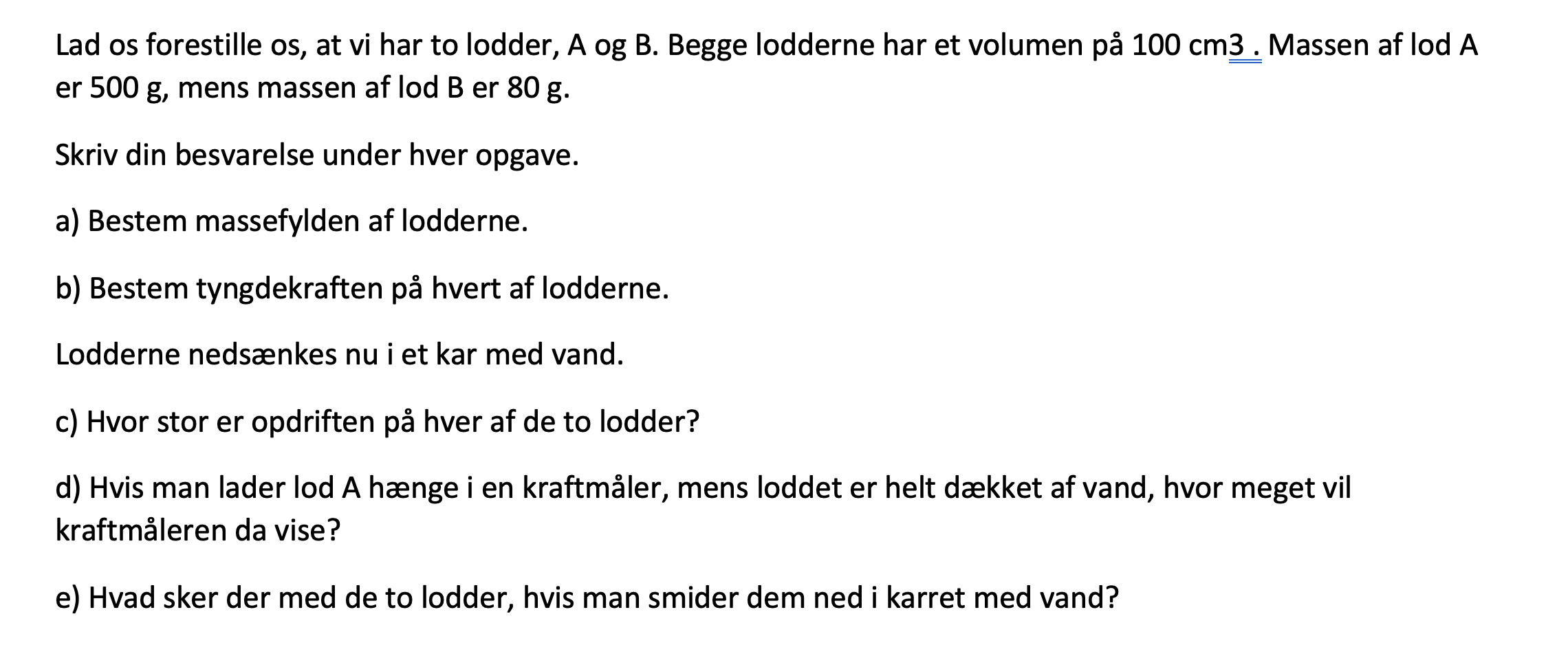 Lad os forestille os, at vi har to lodder, A og B. Begge lodderne har et volumen på 100 cm3 . Massen af lod A er 500 g, mens massen af lod B er 80 g.

Skriv din besvarelse under hver opgave.

a) Bestem massefylden af lodderne.

b) Bestem tyngdekraften på hvert af lodderne.

Lodderne nedsænkes nu i et kar med vand.

c) Hvor stor er opdriften på hver af de to lodder?

d) Hvis man lader lod A hænge i en kraftmåler, mens loddet er helt dækket af vand, hvor meget vil kraftmåleren da vise?

e) Hvad sker der med de to lodder, hvis man smider dem ned i karret med vand?